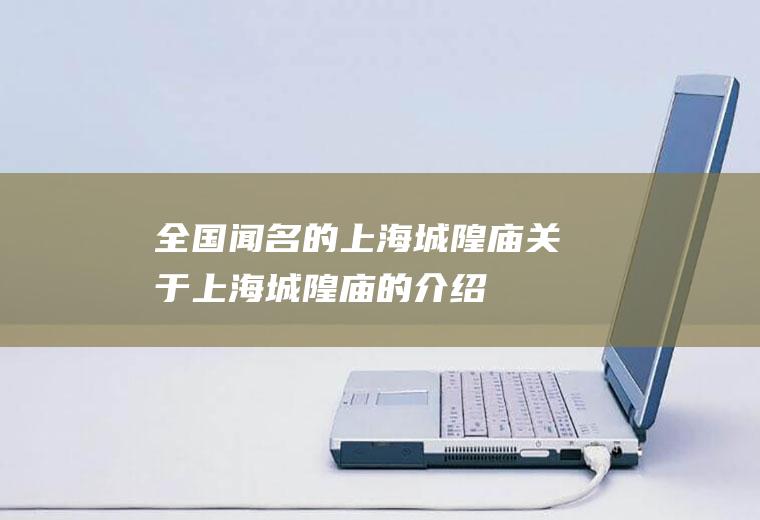 全国闻名的上海城隍庙关于上海城隍庙的介绍